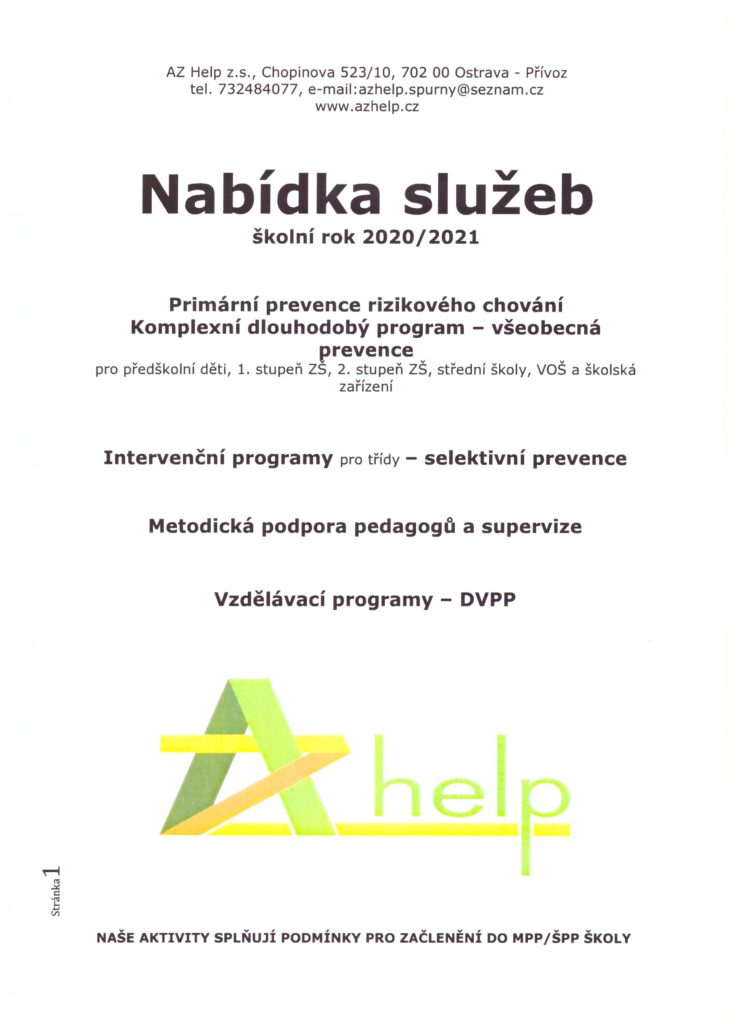 AZ Help z.s., Chopinova 523/10, 702 00 Ostrava - Přívoz
tel. 732484077, e-mail:azhelp.spurny@seznam.cz
www.azhelp.cz

Nabídka služeb
školní rok 2020/2021

Primární prevence rizikového chování
Komplexní dlouhodobý program – všeobecná prevence
pro předškolní děti, 1. stupeň ZŠ, 2. stupeň ZŠ, střední školy, VOŠ a školská zařízení

Intervenční programy pro třídy – selektivní prevence

Metodická podpora pedagogů a supervize

Vzdělávací programy – DVPP

AZ help

Stránka 1

NAŠE AKTIVITY SPLŇUJÍ PODMÍNKY PRO ZAČLENĚNÍ DO MPP/ŠPP ŠKOLY